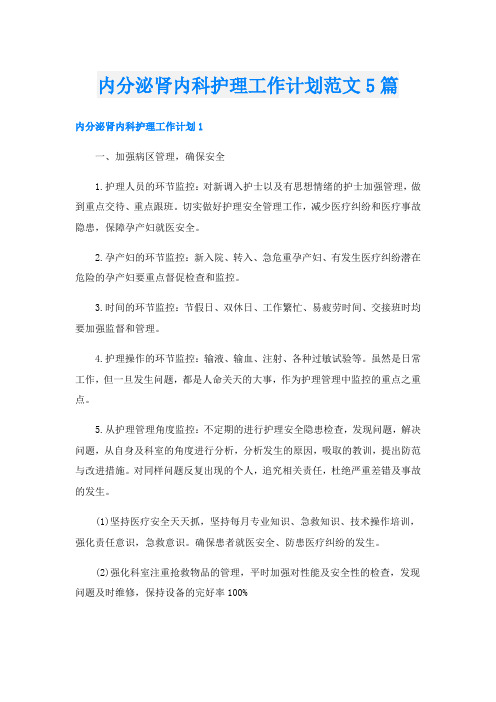 内分泌肾内科护理工作计划范文5篇

内分泌肾内科护理工作计划1

一、加强病区管理，确保安全

1.护理人员的环节监控：对新调入护士以及有思想情绪的护士加强管理，做到重点交待、重点跟班。切实做好护理安全管理工作，减少医疗纠纷和医疗事故隐患，保障孕产妇就医安全。

2.孕产妇的环节监控：新入院、转入、急危重孕产妇、有发生医疗纠纷潜在危险的孕产妇要重点督促检查和监控。

3.时间的环节监控：节假日、双休日、工作繁忙、易疲劳时间、交接班时均要加强监督和管理。

4.护理操作的环节监控：输液、输血、注射、各种过敏试验等。虽然是日常工作，但一旦发生问题，都是人命关天的大事，作为护理管理中监控的重点之重点。

5.从护理管理角度监控：不定期的进行护理安全隐患检查，发现问题，解决问题，从自身及科室的角度进行分析，分析发生的原因，吸取的教训，提出防范与改进措施。对同样问题反复出现的个人，追究相关责任，杜绝严重差错及事故的发生。

(1)坚持医疗安全天天抓，坚持每月专业知识、急救知识、技术操作培训，强化责任意识，急救意识。确保患者就医安全、防患医疗纠纷的发生。

(2)强化科室注重抢救物品的管理，平时加强对性能及安全性的检查，发现问题及时维修，保持设备的完好率100%